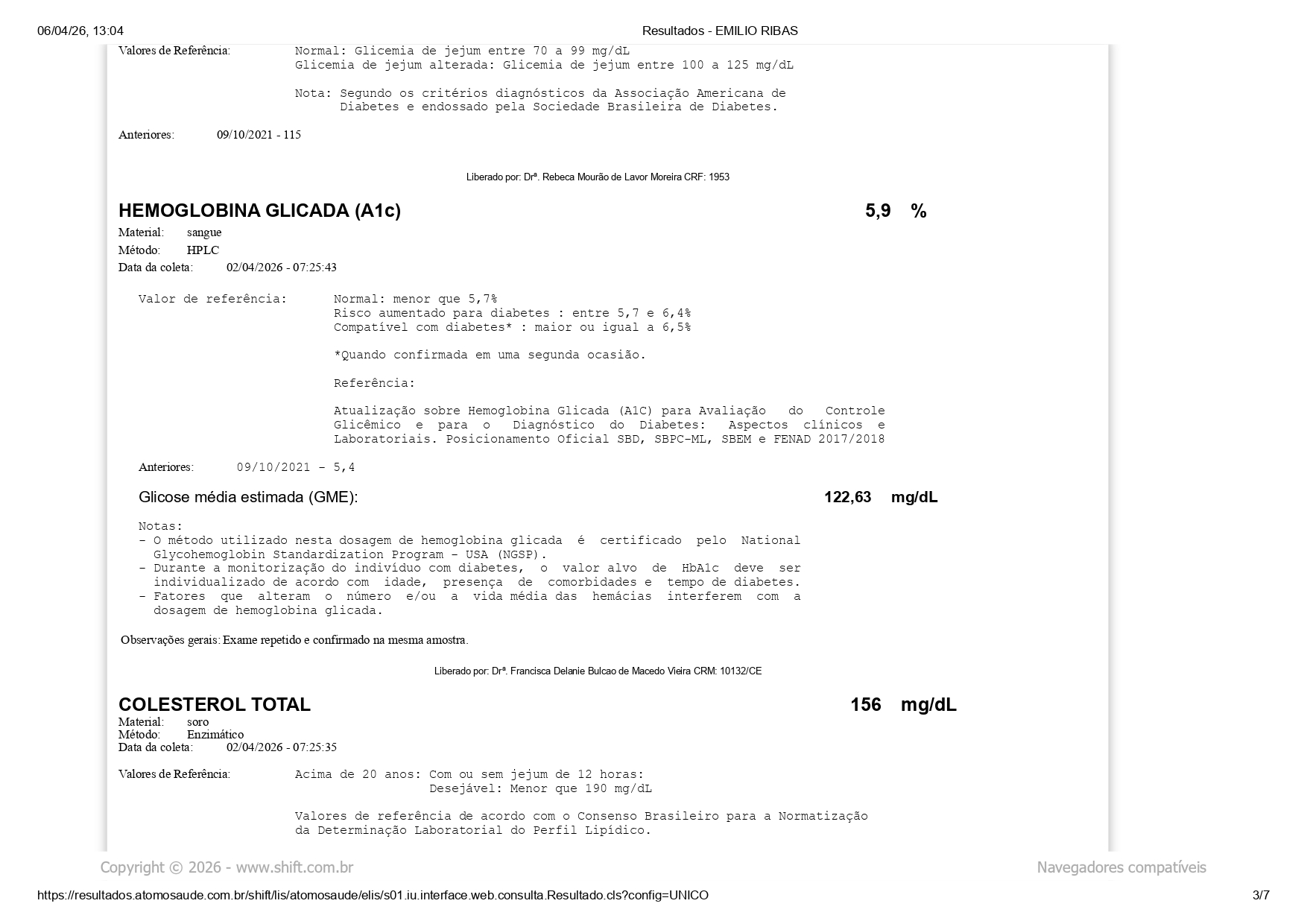 06/04/26, 13:04 Resultados - EMILIO RIBAS

Valores de Referência: Normal: Glicemia de jejum entre 70 a 99 mg/dL
Glicemia de jejum alterada: Glicemia de jejum entre 100 a 125 mg/dL

Nota: Segundo os critérios diagnósticos da Associação Americana de Diabetes e endossado pela Sociedade Brasileira de Diabetes.

Anteriores: 09/10/2021 - 115

Liberado por: Drª. Rebeca Mourão de Lavor Moreira CRF: 1953

HEMOGLOBINA GLICADA (A1c) 5,9 %

Material: sangue
Método: HPLC
Data da coleta: 02/04/2026 - 07:25:43

Valor de referência: Normal: menor que 5,7%
Risco aumentado para diabetes : entre 5,7 e 6,4%
Compatível com diabetes* : maior ou igual a 6,5%

*Quando confirmada em uma segunda ocasião.

Referência:

Atualização sobre Hemoglobina Glicada (A1C) para Avaliação do Controle Glicêmico e para o Diagnóstico do Diabetes: Aspectos clínicos e Laboratoriais. Posicionamento Oficial SBD, SBPC-ML, SBEM e FENAD 2017/2018

Anteriores: 09/10/2021 - 5,4

Glicose média estimada (GME): 122,63 mg/dL

Notas:
- O método utilizado nesta dosagem de hemoglobina glicada é certificado pelo National Glycohemoglobin Standardization Program - USA (NGSP).
- Durante a monitorização do indivíduo com diabetes, o valor alvo de HbA1c deve ser individualizado de acordo com idade, presença de comorbidades e tempo de diabetes.
- Fatores que alteram o número e/ou a vida média das hemácias interferem com a dosagem de hemoglobina glicada.

Observações gerais: Exame repetido e confirmado na mesma amostra.

Liberado por: Drª. Francisca Delanie Bulcao de Macedo Vieira CRM: 10132/CE

COLESTEROL TOTAL 156 mg/dL
Material: soro
Método: Enzimático
Data da coleta: 02/04/2026 - 07:25:35

Valores de Referência: Acima de 20 anos: Com ou sem jejum de 12 horas:
Desejável: Menor que 190 mg/dL

Valores de referência de acordo com o Consenso Brasileiro para a Normatização da Determinação Laboratorial do Perfil Lipídico.

Copyright © 2026 - www.shift.com.br Navegadores compatíveis

https://resultados.atomosaude.com.br/shift/lis/atomosaude/elis/s01.iu.interface.web.consulta.Resultado.cls?config=UNICO 3/7